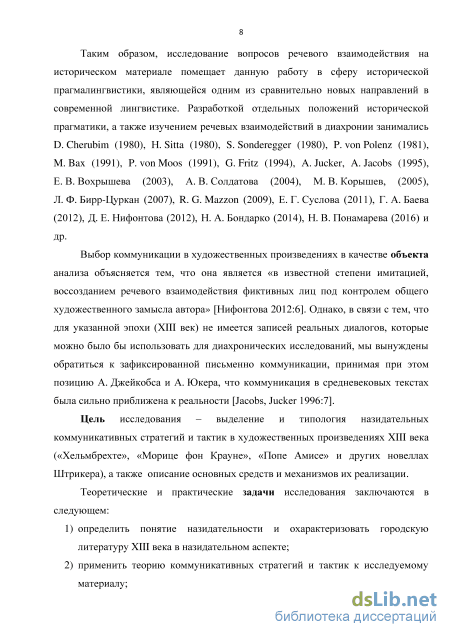 8

Таким образом, исследование вопросов речевого взаимодействия на историческом материале помещает данную работу в сферу исторической прагмалингвистики, являющейся одним из сравнительно новых направлений в современной лингвистике. Разработкой отдельных положений исторической прагматики, а также изучением речевых взаимодействий в диахронии занимались D. Cherubim (1980), H. Sitta (1980), S. Sonderegger (1980), P. von Polenz (1981), M. Bax (1991), P. von Moos (1991), G. Fritz (1994), A. Jucker, A. Jacobs (1995), Е. В. Вохрышева (2003), А. В. Солдатова (2004), М. В. Корышев, (2005), Л. Ф. Бирр-Цуркан (2007), R. G. Mazzon (2009), Е. Г. Суслова (2011), Г. А. Баева (2012), Д. Е. Нифонтова (2012), Н. А. Бондарко (2014), Н. В. Понамарева (2016) и др.

Выбор коммуникации в художественных произведениях в качестве **объекта** анализа объясняется тем, что она является «в известной степени имитацией, воссозданием речевого взаимодействия фиктивных лиц под контролем общего художественного замысла автора» [Нифонтова 2012:6]. Однако, в связи с тем, что для указанной эпохи (XIII век) не имеется записей реальных диалогов, которые можно было бы использовать для диахронических исследований, мы вынуждены обратиться к зафиксированной письменно коммуникации, принимая при этом позицию А. Джейкобса и А. Юкера, что коммуникация в средневековых текстах была сильно приближена к реальности [Jacobs, Jucker 1996:7].

**Цель** исследования – выделение и типология назидательных коммуникативных стратегий и тактик в художественных произведениях XIII века («Хельмбрехте», «Морице фон Крауне», «Попе Амисе» и других новеллах Штрикера), а также описание основных средств и механизмов их реализации.

Теоретические и практические **задачи** исследования заключаются в следующем:

1) определить понятие назидательности и охарактеризовать городскую литературу XIII века в назидательном аспекте;
2) применить теорию коммуникативных стратегий и тактик к исследуемому материалу;

dsLib.net
библиотека диссертаций